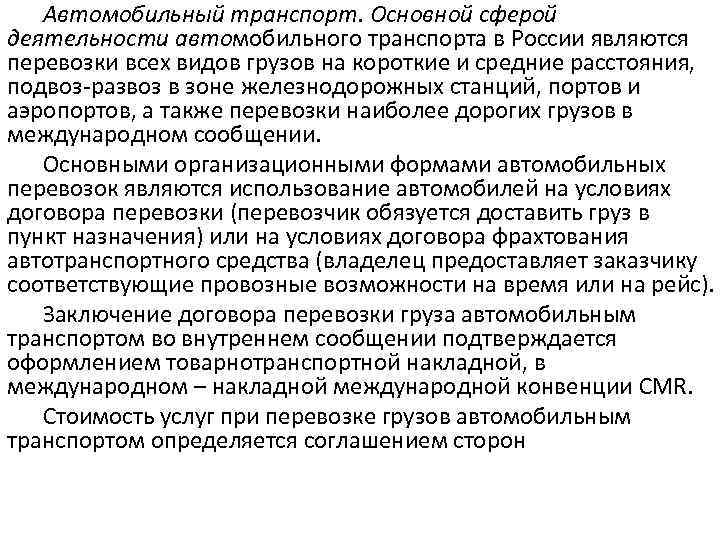 Автомобильный транспорт. Основной сферой деятельности автомобильного транспорта в России являются перевозки всех видов грузов на короткие и средние расстояния, подвоз-развоз в зоне железнодорожных станций, портов и аэропортов, а также перевозки наиболее дорогих грузов в международном сообщении.

Основными организационными формами автомобильных перевозок являются использование автомобилей на условиях договора перевозки (перевозчик обязуется доставить груз в пункт назначения) или на условиях договора фрахтования автотранспортного средства (владелец предоставляет заказчику соответствующие провозные возможности на время или на рейс).

Заключение договора перевозки груза автомобильным транспортом во внутреннем сообщении подтверждается оформлением товарнотранспортной накладной, в международном – накладной международной конвенции CMR.

Стоимость услуг при перевозке грузов автомобильным транспортом определяется соглашением сторон